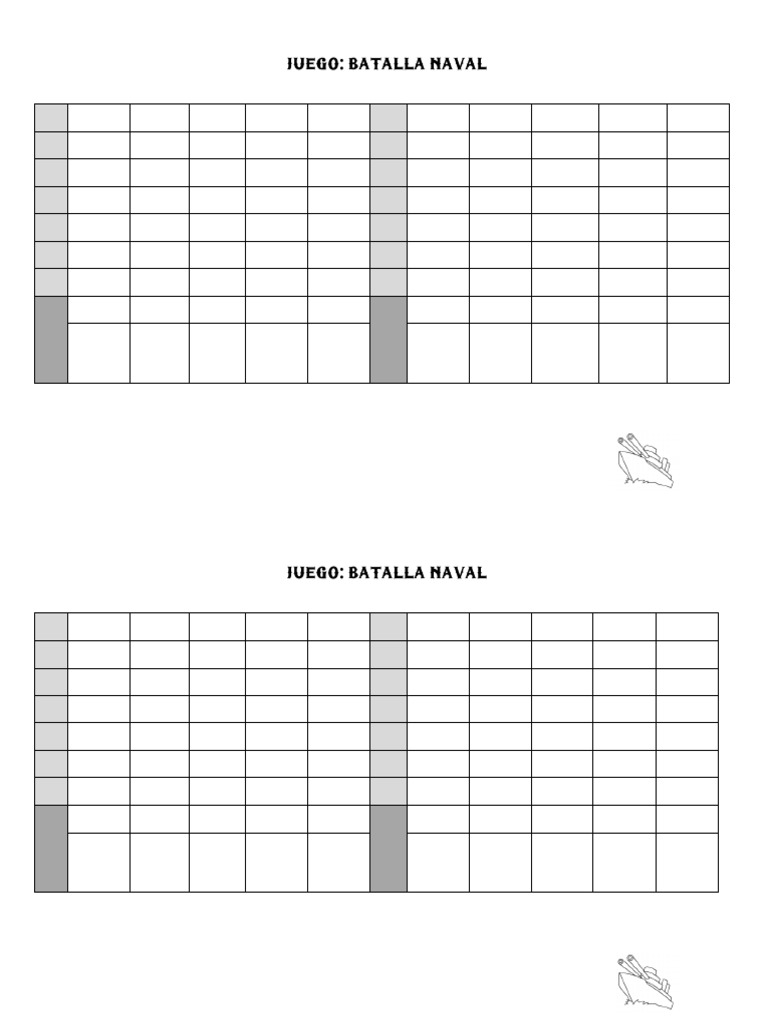 JUEGO: BATALLA NAVAL

JUEGO: BATALLA NAVAL